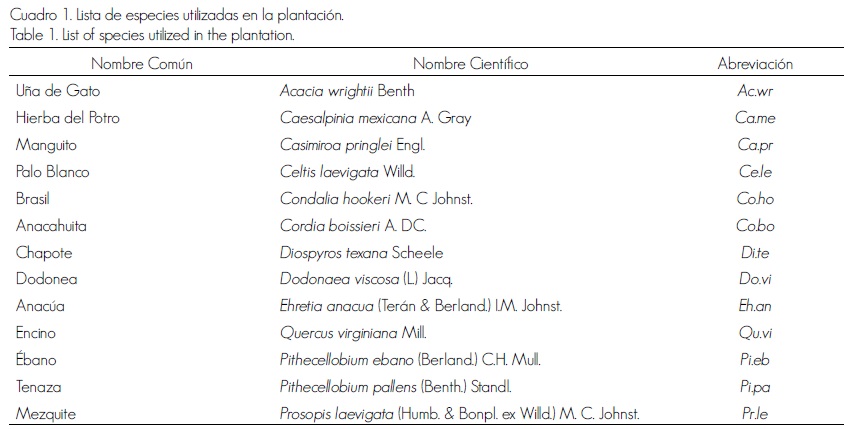 Cuadro 1. Lista de especies utilizadas en la plantación.
Table 1. List of species utilized in the plantation.

| Nombre Común | Nombre Científico | Abreviación |
|---|---|---|
| Uña de Gato | Acacia wrightii Benth | Ac.wr |
| Hierba del Potro | Caesalpinia mexicana A. Gray | Ca.me |
| Manguito | Casimiroa pringlei Engl. | Ca.pr |
| Palo Blanco | Celtis laevigata Willd. | Ce.le |
| Brasil | Condalia hookeri M. C Johnst. | Co.ho |
| Anacahuita | Cordia boissieri A. DC. | Co.bo |
| Chapote | Diospyros texana Scheele | Di.te |
| Dodonea | Dodonaea viscosa (L.) Jacq. | Do.vi |
| Anacúa | Ehretia anacua (Terán & Berland.) I.M. Johnst. | Eh.an |
| Encino | Quercus virginiana Mill. | Qu.vi |
| Ébano | Pithecellobium ebano (Berland.) C.H. Mull. | Pi.eb |
| Tenaza | Pithecellobium pallens (Benth.) Standl. | Pi.pa |
| Mezquite | Prosopis laevigata (Humb. & Bonpl. ex Willd.) M. C. Johnst. | Pr.le |